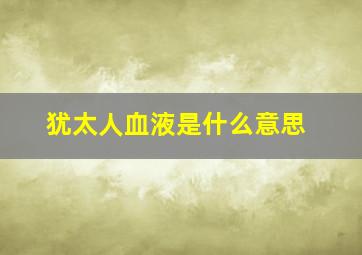 犹太人血液是什么意思